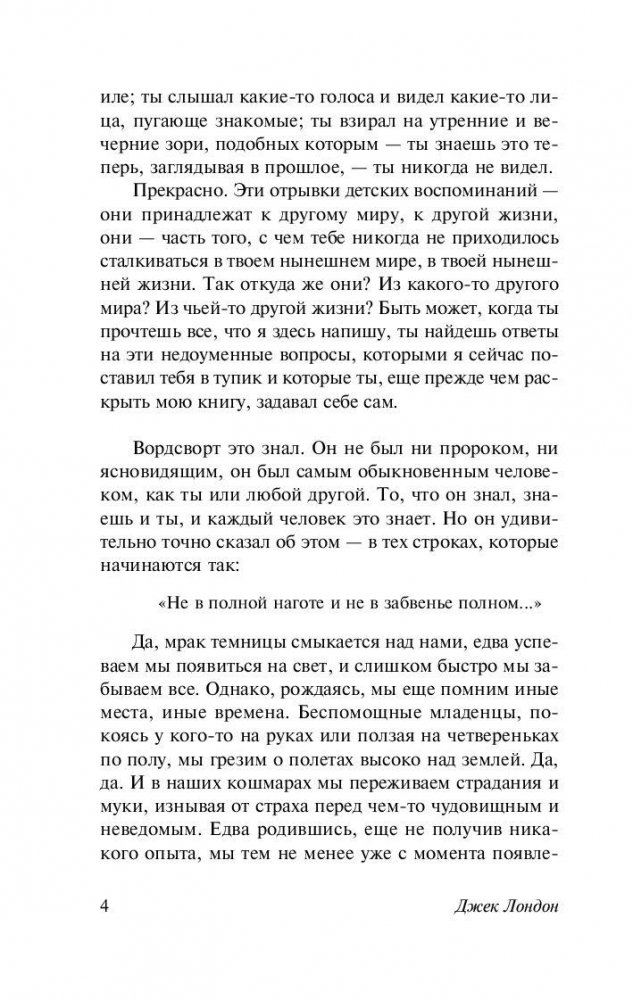 иле; ты слышал какие-то голоса и видел какие-то лица, пугающе знакомые; ты взирал на утренние и вечерние зори, подобных которым — ты знаешь это теперь, заглядывая в прошлое, — ты никогда не видел.

Прекрасно. Эти отрывки детских воспоминаний — они принадлежат к другому миру, к другой жизни, они — часть того, с чем тебе никогда не приходилось сталкиваться в твоем нынешнем мире, в твоей нынешней жизни. Так откуда же они? Из какого-то другого мира? Из чьей-то другой жизни? Быть может, когда ты прочтешь все, что я здесь напишу, ты найдешь ответы на эти недоуменные вопросы, которыми я сейчас поставил тебя в тупик и которые ты, еще прежде чем раскрыть мою книгу, задавал себе сам.

Вордсворт это знал. Он не был ни пророком, ни ясновидящим, он был самым обыкновенным человеком, как ты или любой другой. То, что он знал, знаешь и ты, и каждый человек это знает. Но он удивительно точно сказал об этом — в тех строках, которые начинаются так:

«Не в полной наготе и не в забвенье полном...»

Да, мрак темницы смыкается над нами, едва успеваем мы появиться на свет, и слишком быстро мы забываем все. Однако, рождаясь, мы еще помним иные места, иные времена. Беспомощные младенцы, покоясь у кого-то на руках или ползая на четвереньках по полу, мы грезим о полетах высоко над землей. Да, да. И в наших кошмарах мы переживаем страдания и муки, изнывая от страха перед чем-то чудовищным и неведомым. Едва родившись, еще не получив никакого опыта, мы тем не менее уже с момента появле-

4 Джек Лондон